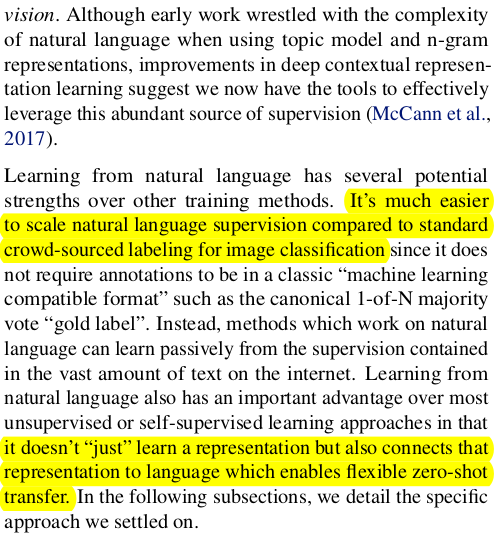 vision. Although early work wrestled with the complexity of natural language when using topic model and n-gram representations, improvements in deep contextual representation learning suggest we now have the tools to effectively leverage this abundant source of supervision (McCann et al., 2017).

Learning from natural language has several potential strengths over other training methods. It's much easier to scale natural language supervision compared to standard crowd-sourced labeling for image classification since it does not require annotations to be in a classic "machine learning compatible format" such as the canonical 1-of-N majority vote "gold label". Instead, methods which work on natural language can learn passively from the supervision contained in the vast amount of text on the internet. Learning from natural language also has an important advantage over most unsupervised or self-supervised learning approaches in that it doesn't "just" learn a representation but also connects that representation to language which enables flexible zero-shot transfer. In the following subsections, we detail the specific approach we settled on.